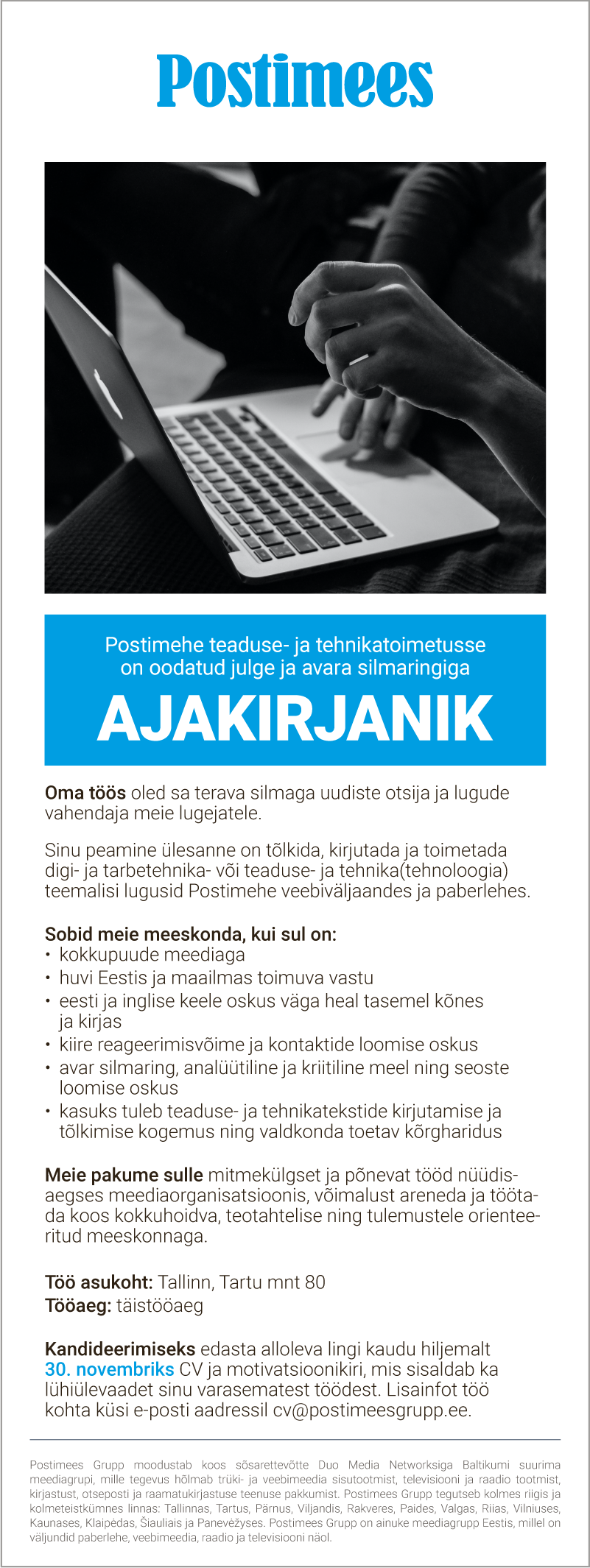 Postimees

Postimehe teaduse- ja tehnikatoimetusse on oodatud julge ja avara silmaringiga

AJAKIRJANIK

Oma töös oled sa terava silmaga uudiste otsija ja lugude vahendaja meie lugejatele.

Sinu peamine ülesanne on tõlkida, kirjutada ja toimetada digi- ja tarbetehnika- või teaduse- ja tehnika(tehnoloogia) teemalisi lugusid Postimehe veebiväljaandes ja paberlehes.

Sobid meie meeskonda, kui sul on:
• kokkupuude meediaga
• huvi Eestis ja maailmas toimuva vastu
• eesti ja inglise keele oskus väga heal tasemel kõnes ja kirjas
• kiire reageerimisvõime ja kontaktide loomise oskus
• avar silmaring, analüütiline ja kriitiline meel ning seoste loomise oskus
• kasuks tuleb teaduse- ja tehnikatekstide kirjutamise ja tõlkimise kogemus ning valdkonda toetav kõrgharidus

Meie pakume sulle mitmekülgset ja põnevat tööd nüüdisaegses meediaorganisatsioonis, võimalust areneda ja töötada koos kokkuhoidva, teotahtelise ning tulemustele orienteeritud meeskonnaga.

Töö asukoht: Tallinn, Tartu mnt 80
Tööaeg: täistööaeg

Kandideerimiseks edasta alloleva lingi kaudu hiljemalt 30. novembriks CV ja motivatsioonikiri, mis sisaldab ka lühiülevaadet sinu varasematest töödest. Lisainfot töö kohta küsi e-posti aadressil cv@postimeesgrupp.ee.

Postimees Grupp moodustab koos sõsarettevõtte Duo Media Networksiga Baltikumi suurima meediagrupi, mille tegevus hõlmab trüki- ja veebimeedia sisutootmist, televisiooni ja raadio tootmist, kirjastust, otseposti ja raamatukirjastuse teenuse pakkumist. Postimees Grupp tegutseb kolmes riigis ja kolmeteistkümnes linnas: Tallinnas, Tartus, Pärnus, Viljandis, Rakveres, Paides, Valgas, Riias, Vilniuses, Kaunases, Klaipėdas, Šiauliais ja Panevėžyses. Postimees Grupp on ainuke meediagrupp Eestis, millel on väljundid paberlehe, veebimeedia, raadio ja televisiooni näol.